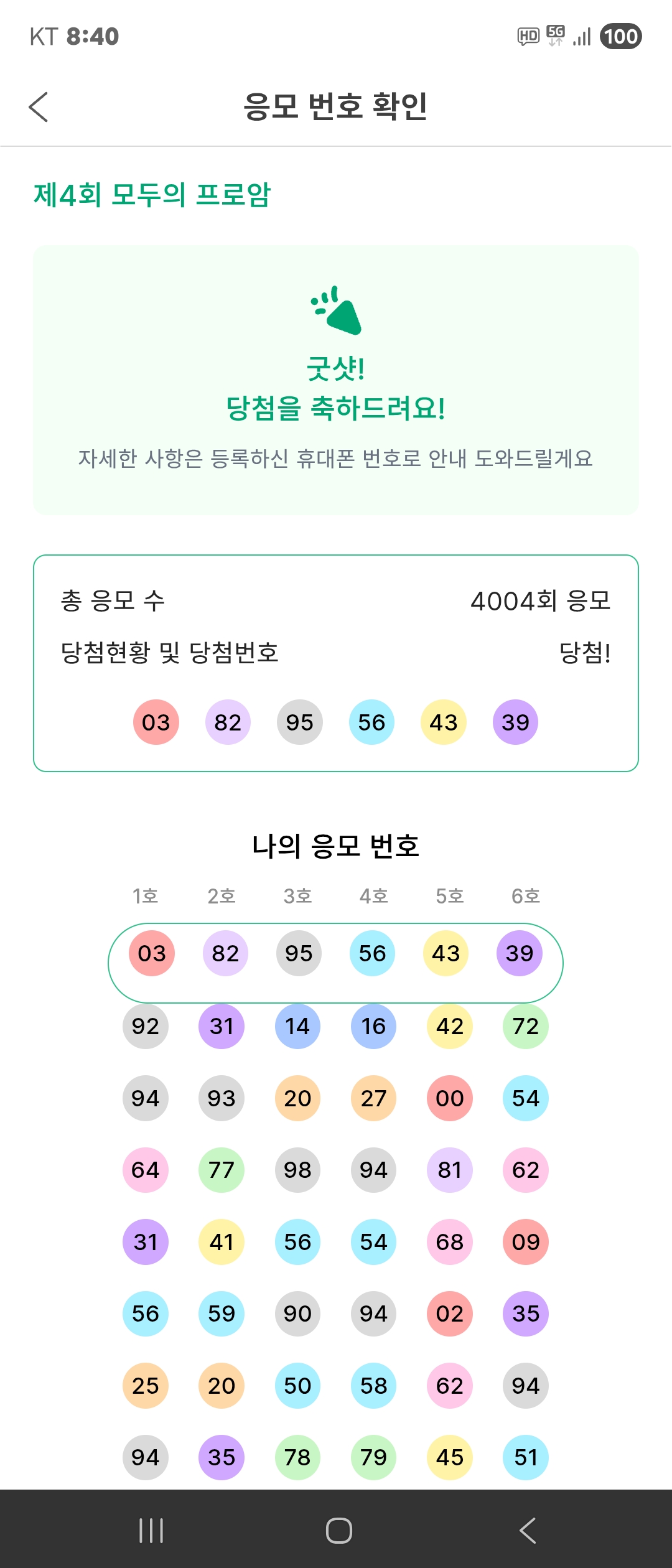 KT 8:40 HD 5G 100

응모 번호 확인

제4회 모두의 프로암

굿샷!
당첨을 축하드려요!

자세한 사항은 등록하신 휴대폰 번호로 안내 도와드릴게요

총 응모 수 4004회 응모

당첨현황 및 당첨번호 당첨!

03 82 95 56 43 39

나의 응모 번호

| 1호 | 2호 | 3호 | 4호 | 5호 | 6호 |
|---|---|---|---|---|---|
| 03 | 82 | 95 | 56 | 43 | 39 |
| 92 | 31 | 14 | 16 | 42 | 72 |
| 94 | 93 | 20 | 27 | 00 | 54 |
| 64 | 77 | 98 | 94 | 81 | 62 |
| 31 | 41 | 56 | 54 | 68 | 09 |
| 56 | 59 | 90 | 94 | 02 | 35 |
| 25 | 20 | 50 | 58 | 62 | 94 |
| 94 | 35 | 78 | 79 | 45 | 51 |